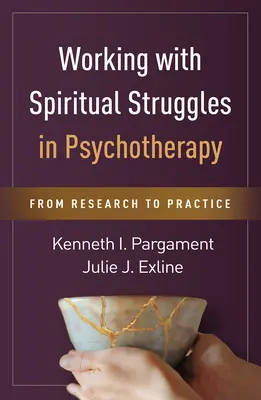 Working with Spiritual Struggles in Psychotherapy

FROM RESEARCH TO PRACTICE

Kenneth I. Pargament
Julie J. Exline